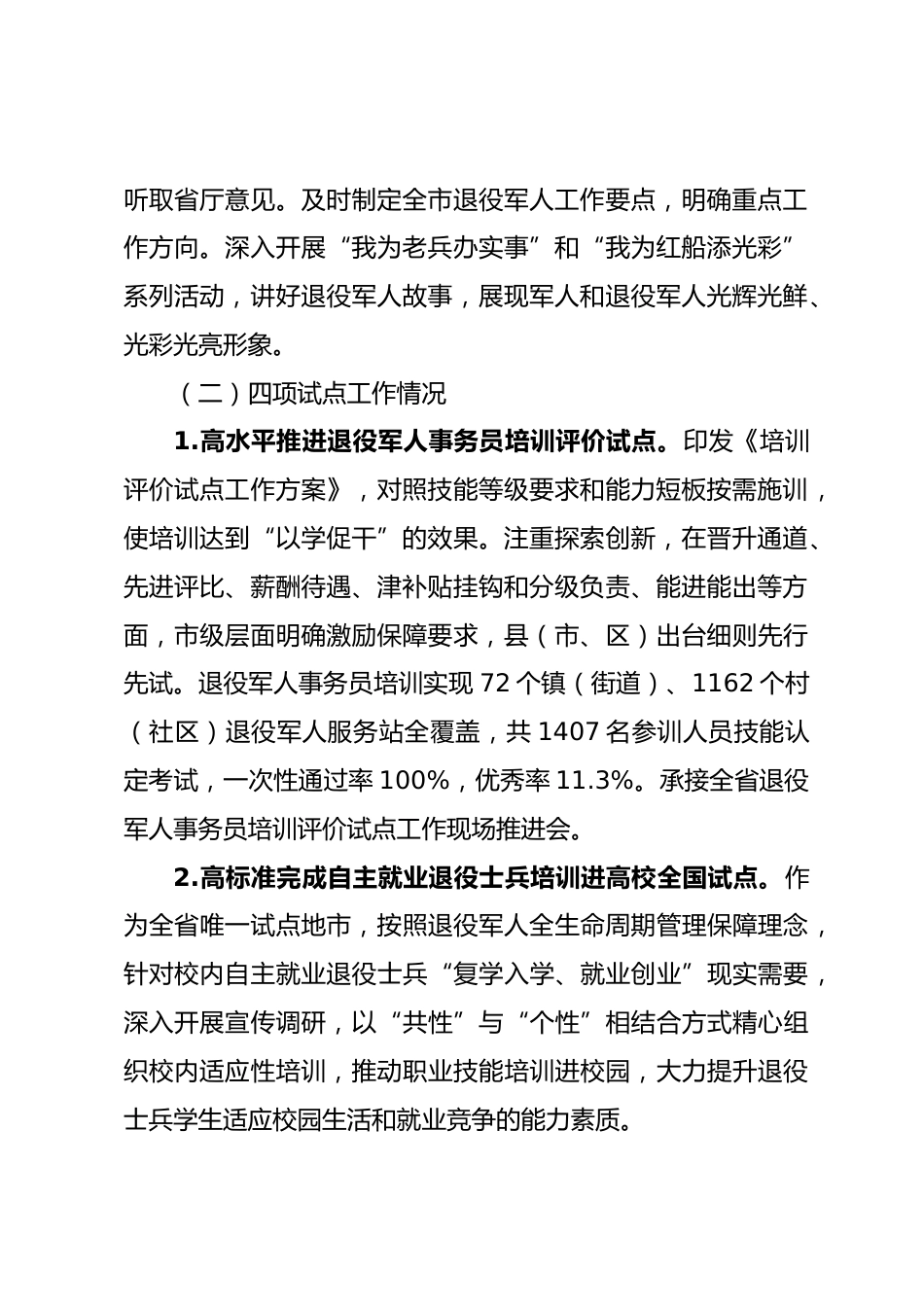 听取省厅意见。及时制定全市退役军人工作要点，明确重点工作方向。深入开展“我为老兵办实事”和“我为红船添光彩”系列活动，讲好退役军人故事，展现军人和退役军人光辉光鲜、光彩光亮形象。

（二）四项试点工作情况

1.高水平推进退役军人事务员培训评价试点。印发《培训评价试点工作方案》，对照技能等级要求和能力短板按需施训，使培训达到“以学促干”的效果。注重探索创新，在晋升通道、先进评比、薪酬待遇、津补贴挂钩和分级负责、能进能出等方面，市级层面明确激励保障要求，县（市、区）出台细则先行先试。退役军人事务员培训实现 72 个镇（街道）、1162 个村（社区）退役军人服务站全覆盖，共 1407 名参训人员技能认定考试，一次性通过率 100%，优秀率 11.3%。承接全省退役军人事务员培训评价试点工作现场推进会。

2.高标准完成自主就业退役士兵培训进高校全国试点。作为全省唯一试点地市，按照退役军人全生命周期管理保障理念，针对校内自主就业退役士兵“复学入学、就业创业”现实需要，深入开展宣传调研，以“共性”与“个性”相结合方式精心组织校内适应性培训，推动职业技能培训进校园，大力提升退役士兵学生适应校园生活和就业竞争的能力素质。